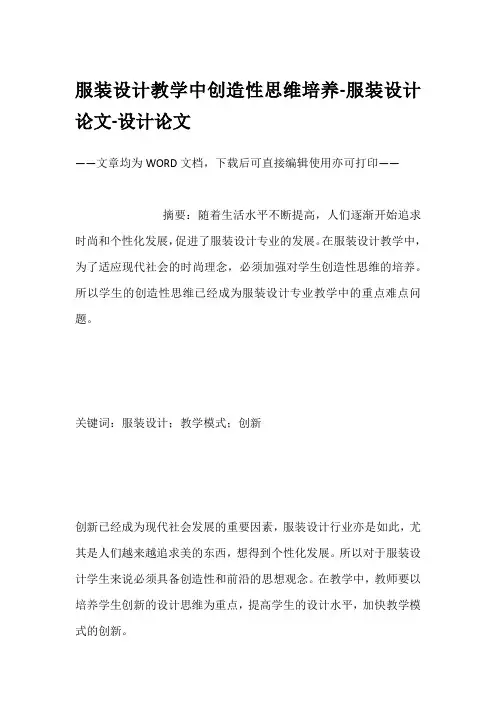 服装设计教学中创造性思维培养-服装设计论文-设计论文

——文章均为WORD文档，下载后可直接编辑使用亦可打印——

摘要：随着生活水平不断提高，人们逐渐开始追求时尚和个性化发展，促进了服装设计专业的发展。在服装设计教学中，为了适应现代社会的时尚理念，必须加强对学生创造性思维的培养。所以学生的创造性思维已经成为服装设计专业教学中的重点难点问题。

关键词：服装设计；教学模式；创新

创新已经成为现代社会发展的重要因素，服装设计行业亦是如此，尤其是人们越来越追求美的东西，想得到个性化发展。所以对于服装设计学生来说必须具备创造性和前沿的思想观念。在教学中，教师要以培养学生创新的设计思维为重点，提高学生的设计水平，加快教学模式的创新。